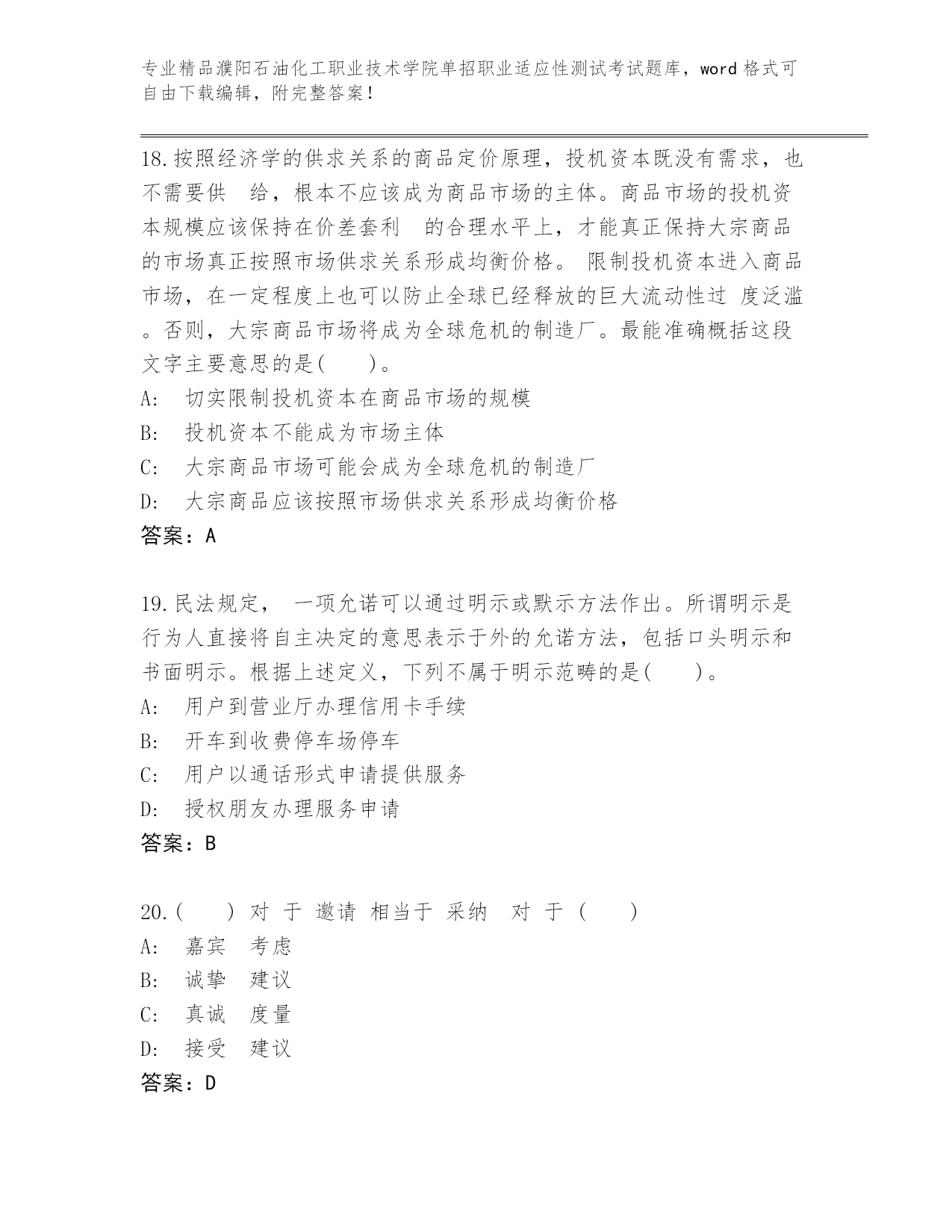 专业精品濮阳石油化工职业技术学院单招职业适应性测试考试题库，word 格式可自由下载编辑，附完整答案！

18.按照经济学的供求关系的商品定价原理，投机资本既没有需求，也不需要供 给，根本不应该成为商品市场的主体。商品市场的投机资本规模应该保持在价差套利 的合理水平上，才能真正保持大宗商品的市场真正按照市场供求关系形成均衡价格。 限制投机资本进入商品市场，在一定程度上也可以防止全球已经释放的巨大流动性过 度泛滥。否则，大宗商品市场将成为全球危机的制造厂。最能准确概括这段文字主要意思的是(    )。
A: 切实限制投机资本在商品市场的规模
B: 投机资本不能成为市场主体
C: 大宗商品市场可能会成为全球危机的制造厂
D: 大宗商品应该按照市场供求关系形成均衡价格
答案：A

19.民法规定， 一项允诺可以通过明示或默示方法作出。所谓明示是行为人直接将自主决定的意思表示于外的允诺方法，包括口头明示和书面明示。根据上述定义，下列不属于明示范畴的是(    )。
A: 用户到营业厅办理信用卡手续
B: 开车到收费停车场停车
C: 用户以通话形式申请提供服务
D: 授权朋友办理服务申请
答案：B

20.(    ) 对 于 邀请 相当于 采纳 对 于 (    )
A: 嘉宾 考虑
B: 诚挚 建议
C: 真诚 度量
D: 接受 建议
答案：D